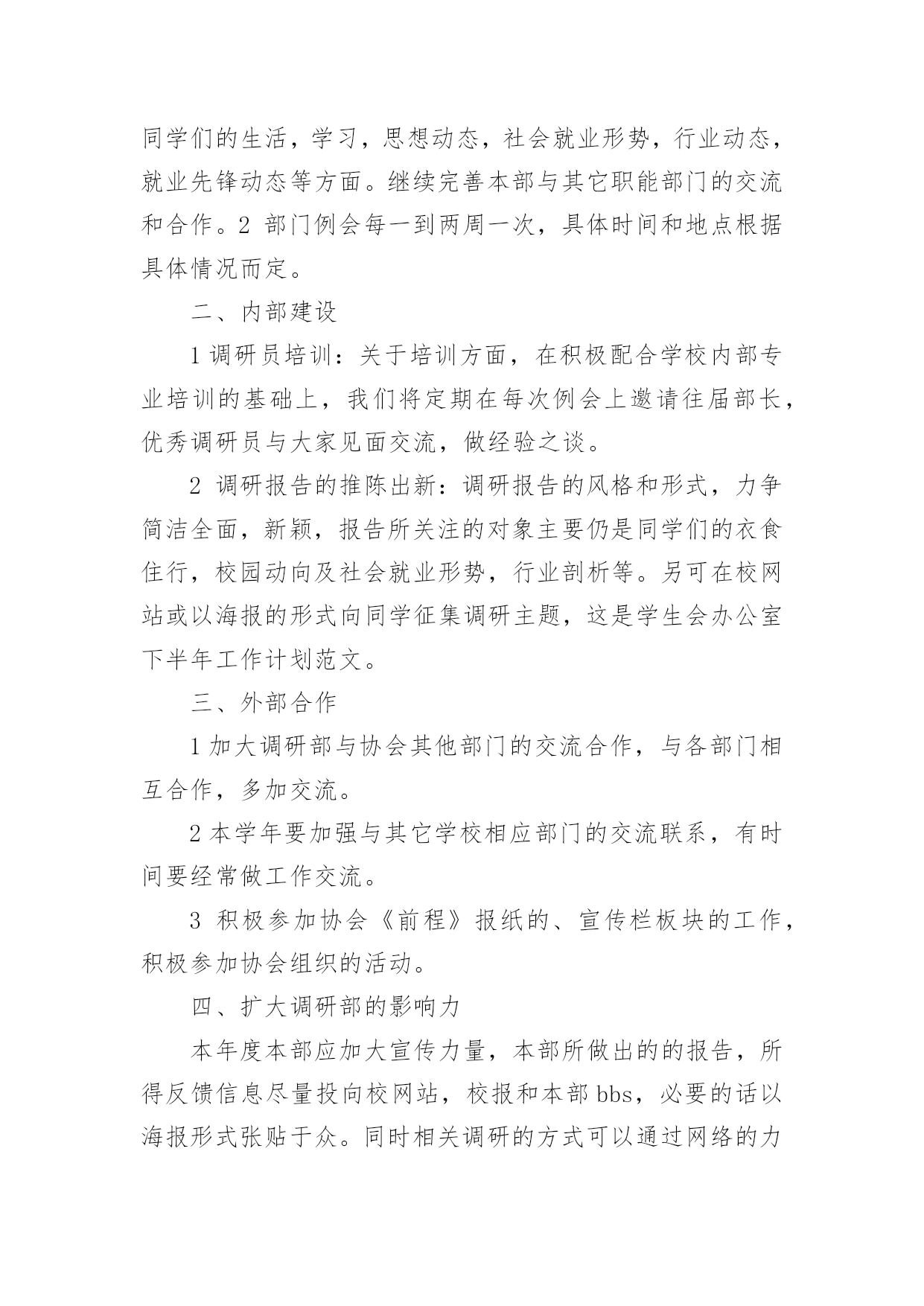 同学们的生活，学习，思想动态，社会就业形势，行业动态，就业先锋动态等方面。继续完善本部与其它职能部门的交流和合作。2 部门例会每一到两周一次，具体时间和地点根据具体情况而定。

二、内部建设

1 调研员培训：关于培训方面，在积极配合学校内部专业培训的基础上，我们将定期在每次例会上邀请往届部长，优秀调研员与大家见面交流，做经验之谈。

2 调研报告的推陈出新：调研报告的风格和形式，力争简洁全面，新颖，报告所关注的对象主要仍是同学们的衣食住行，校园动向及社会就业形势，行业剖析等。另可在校网站或以海报的形式向同学征集调研主题，这是学生会办公室下半年工作计划范文。

三、外部合作

1 加大调研部与协会其他部门的交流合作，与各部门相互合作，多加交流。

2 本学年要加强与其它学校相应部门的交流联系，有时间要经常做工作交流。

3 积极参加协会《前程》报纸的、宣传栏板块的工作，积极参加协会组织的活动。

四、扩大调研部的影响力

本年度本部应加大宣传力量，本部所做出的的报告，所得反馈信息尽量投向校网站，校报和本部 bbs，必要的话以海报形式张贴于众。同时相关调研的方式可以通过网络的力